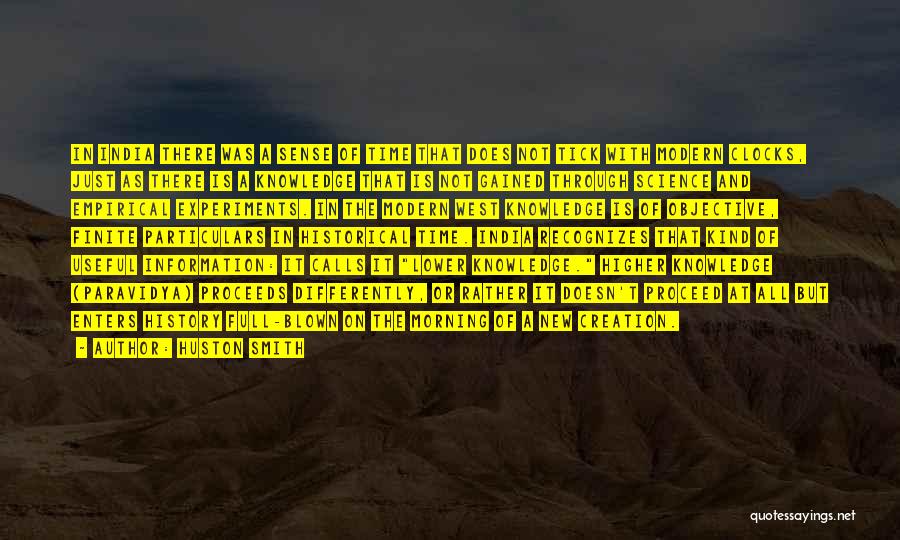 IN INDIA THERE WAS A SENSE OF TIME THAT DOES NOT TICK WITH MODERN CLOCKS, JUST AS THERE IS A KNOWLEDGE THAT IS NOT GAINED THROUGH SCIENCE AND EMPIRICAL EXPERIMENTS. IN THE MODERN WEST KNOWLEDGE IS OF OBJECTIVE, FINITE PARTICULARS IN HISTORICAL TIME. INDIA RECOGNIZES THAT KIND OF USEFUL INFORMATION: IT CALLS IT "LOWER KNOWLEDGE." HIGHER KNOWLEDGE (PARAVIDYA) PROCEEDS DIFFERENTLY, OR RATHER IT DOESN'T PROCEED AT ALL BUT ENTERS HISTORY FULL-BLOWN ON THE MORNING OF A NEW CREATION.

- AUTHOR: HUSTON SMITH

quotessayings.net